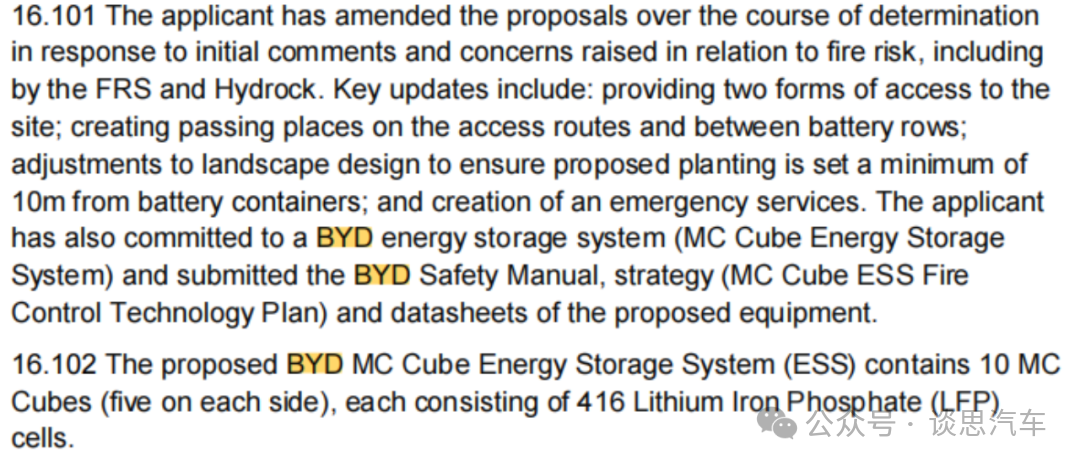 16.101 The applicant has amended the proposals over the course of determination in response to initial comments and concerns raised in relation to fire risk, including by the FRS and Hydrock. Key updates include: providing two forms of access to the site; creating passing places on the access routes and between battery rows; adjustments to landscape design to ensure proposed planting is set a minimum of 10m from battery containers; and creation of an emergency services. The applicant has also committed to a BYD energy storage system (MC Cube Energy Storage System) and submitted the BYD Safety Manual, strategy (MC Cube ESS Fire Control Technology Plan) and datasheets of the proposed equipment.

16.102 The proposed BYD MC Cube Energy Storage System (ESS) contains 10 MC Cubes (five on each side), each consisting of 416 Lithium Iron Phosphate (LFP) cells.

公众号 · 谈思汽车